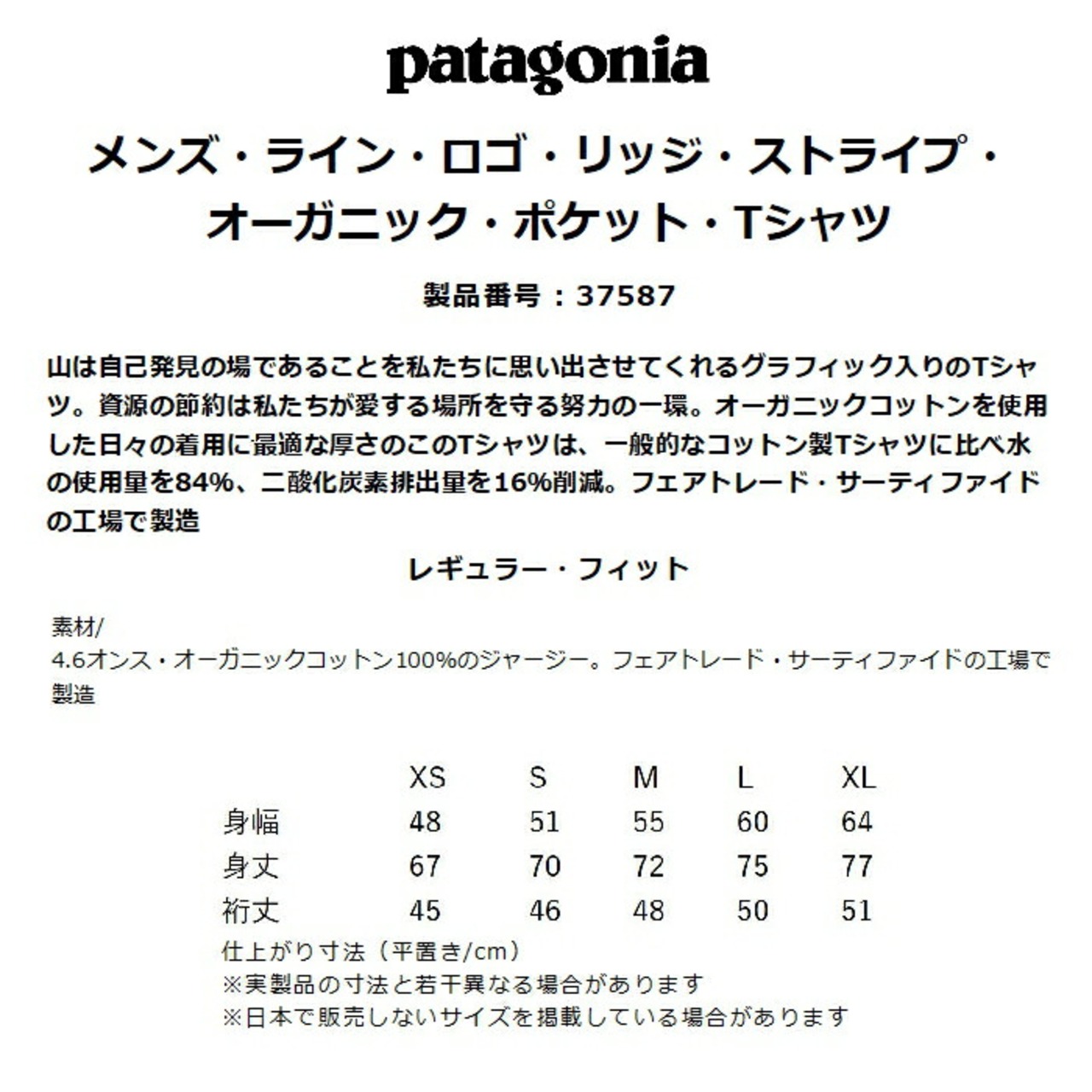 patagonia

メンズ・ライン・ロゴ・リッジ・ストライプ・オーガニック・ポケット・Tシャツ

製品番号：37587

山は自己発見の場であることを私たちに思い出させてくれるグラフィック入りのTシャツ。資源の節約は私たちが愛する場所を守る努力の一環。オーガニックコットンを使用した日々の着用に最適な厚さのこのTシャツは、一般的なコットン製Tシャツに比べ水の使用量を84%、二酸化炭素排出量を16%削減。フェアトレード・サーティファイドの工場で製造

レギュラー・フィット

素材/
4.6オンス・オーガニックコットン100%のジャージー。フェアトレード・サーティファイドの工場で製造

| | XS | S | M | L | XL |
|---|---|---|---|---|---|
| 身幅 | 48 | 51 | 55 | 60 | 64 |
| 身丈 | 67 | 70 | 72 | 75 | 77 |
| 裄丈 | 45 | 46 | 48 | 50 | 51 |

仕上がり寸法（平置き/cm）
※実製品の寸法と若干異なる場合があります
※日本で販売しないサイズを掲載している場合があります